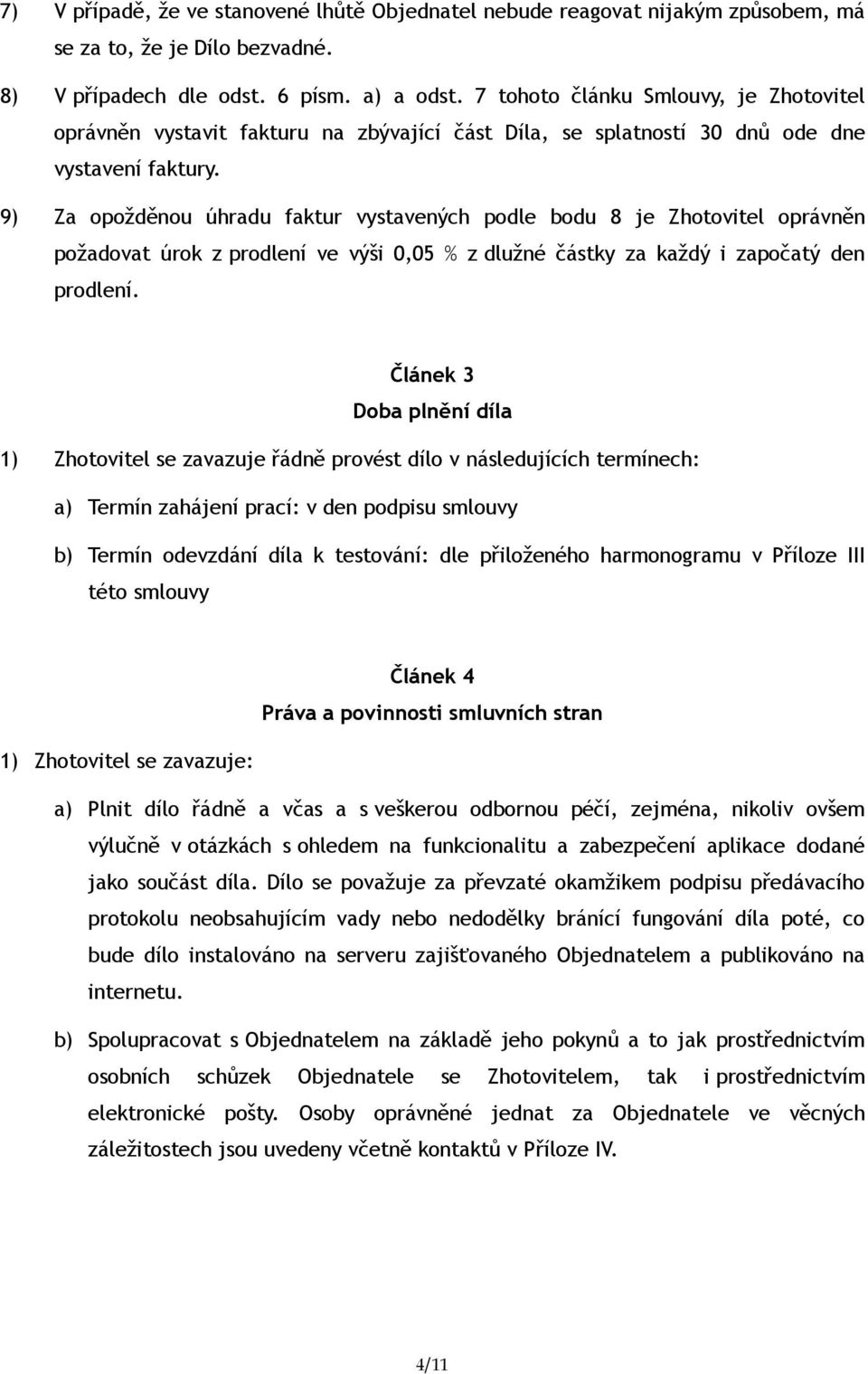 7) V případě, že ve stanovené lhůtě Objednatel nebude reagovat nijakým způsobem, má se za to, že je Dílo bezvadné.

8) V případech dle odst. 6 písm. a) a odst. 7 tohoto článku Smlouvy, je Zhotovitel oprávněn vystavit fakturu na zbývající část Díla, se splatností 30 dnů ode dne vystavení faktury.

9) Za opožděnou úhradu faktur vystavených podle bodu 8 je Zhotovitel oprávněn požadovat úrok z prodlení ve výši 0,05 % z dlužné částky za každý i započatý den prodlení.

Článek 3
Doba plnění díla

1) Zhotovitel se zavazuje řádně provést dílo v následujících termínech:

a) Termín zahájení prací: v den podpisu smlouvy

b) Termín odevzdání díla k testování: dle přiloženého harmonogramu v Příloze III této smlouvy

Článek 4
Práva a povinnosti smluvních stran

1) Zhotovitel se zavazuje:

a) Plnit dílo řádně a včas a s veškerou odbornou péčí, zejména, nikoliv ovšem výlučně v otázkách s ohledem na funkcionalitu a zabezpečení aplikace dodané jako součást díla. Dílo se považuje za převzaté okamžikem podpisu předávacího protokolu neobsahujícím vady nebo nedodělky bránící fungování díla poté, co bude dílo instalováno na serveru zajišťovaného Objednatelem a publikováno na internetu.

b) Spolupracovat s Objednatelem na základě jeho pokynů a to jak prostřednictvím osobních schůzek Objednatele se Zhotovitelem, tak i prostřednictvím elektronické pošty. Osoby oprávněné jednat za Objednatele ve věcných záležitostech jsou uvedeny včetně kontaktů v Příloze IV.

4/11